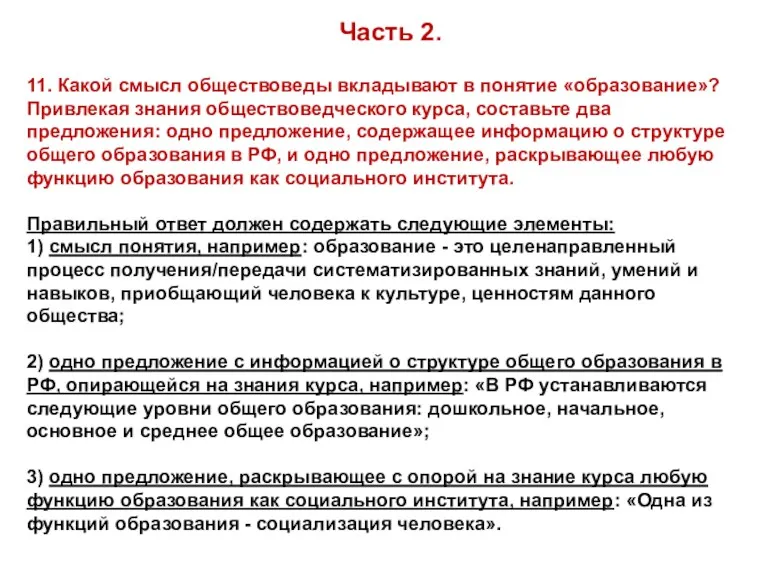 Часть 2.

11. Какой смысл обществоведы вкладывают в понятие «образование»? Привлекая знания обществоведческого курса, составьте два предложения: одно предложение, содержащее информацию о структуре общего образования в РФ, и одно предложение, раскрывающее любую функцию образования как социального института.

Правильный ответ должен содержать следующие элементы:
1) смысл понятия, например: образование - это целенаправленный процесс получения/передачи систематизированных знаний, умений и навыков, приобщающий человека к культуре, ценностям данного общества;

2) одно предложение с информацией о структуре общего образования в РФ, опирающейся на знания курса, например: «В РФ устанавливаются следующие уровни общего образования: дошкольное, начальное, основное и среднее общее образование»;

3) одно предложение, раскрывающее с опорой на знание курса любую функцию образования как социального института, например: «Одна из функций образования - социализация человека».